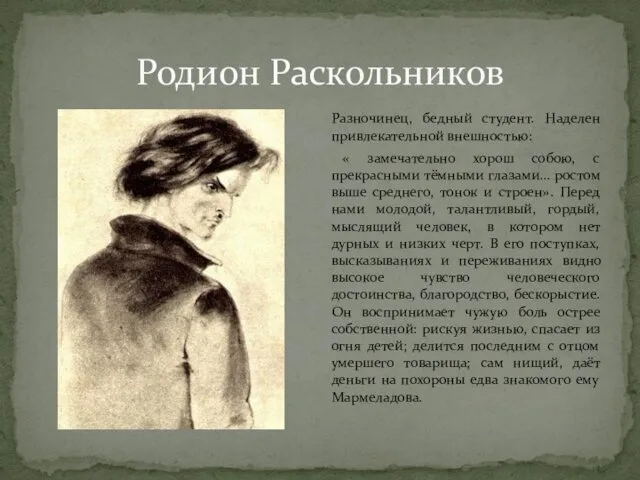 Родион Раскольников

Разночинец, бедный студент. Наделен привлекательной внешностью:

« замечательно хорош собою, с прекрасными тёмными глазами… ростом выше среднего, тонок и строен». Перед нами молодой, талантливый, гордый, мыслящий человек, в котором нет дурных и низких черт. В его поступках, высказываниях и переживаниях видно высокое чувство человеческого достоинства, благородство, бескорыстие. Он воспринимает чужую боль острее собственной: рискуя жизнью, спасает из огня детей; делится последним с отцом умершего товарища; сам нищий, даёт деньги на похороны едва знакомого ему Мармеладова.